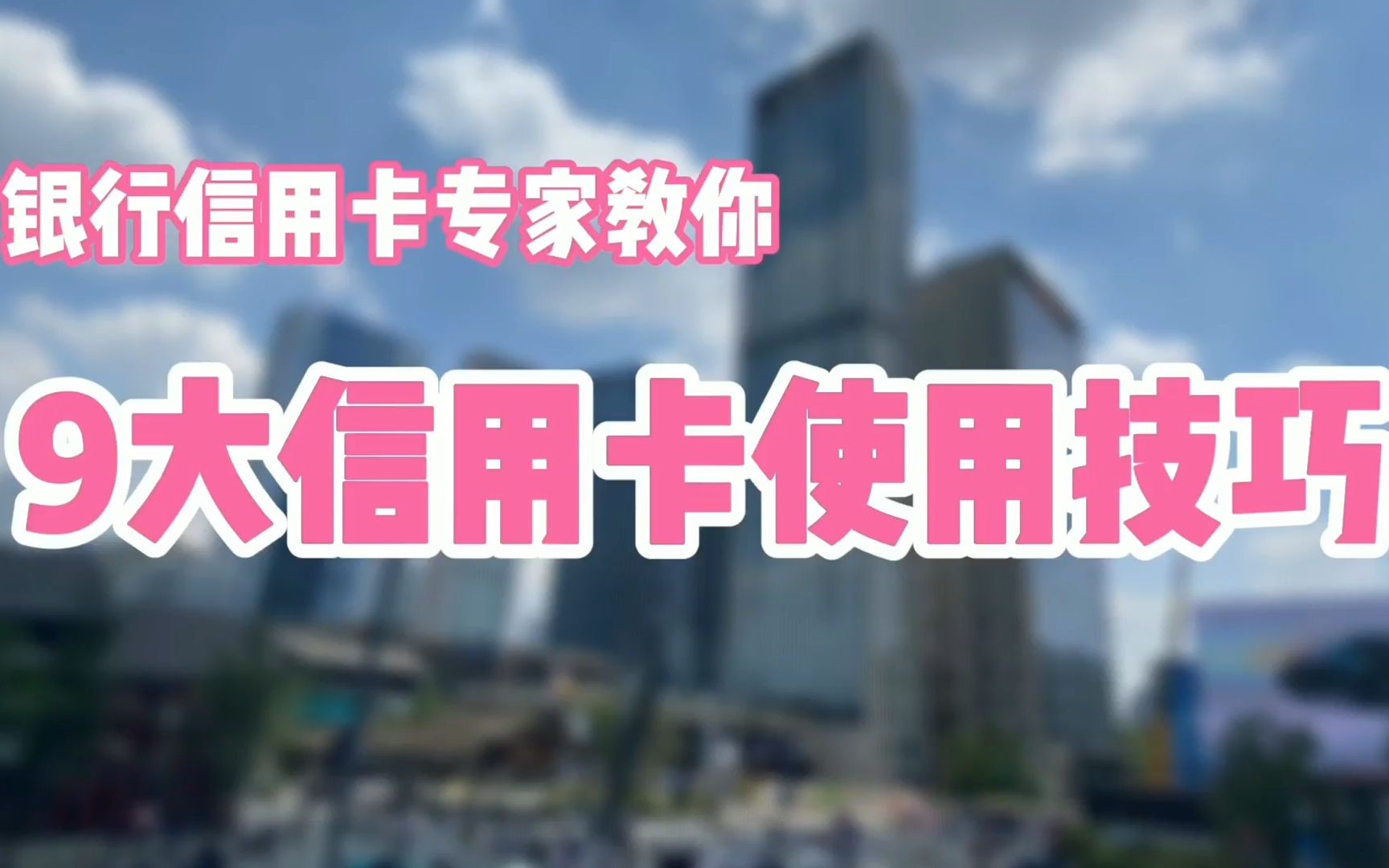 银行信用卡专家教你

9大信用卡使用技巧